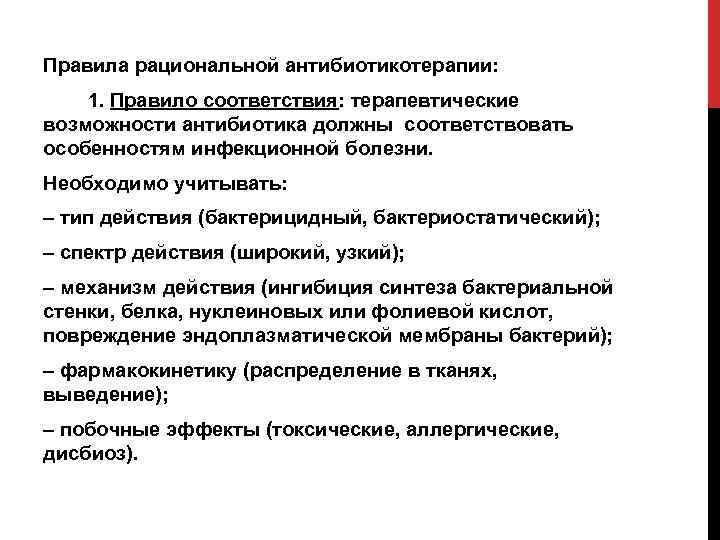 Правила рациональной антибиотикотерапии:

1. Правило соответствия: терапевтические возможности антибиотика должны соответствовать особенностям инфекционной болезни.

Необходимо учитывать:

– тип действия (бактерицидный, бактериостатический);

– спектр действия (широкий, узкий);

– механизм действия (ингибиция синтеза бактериальной стенки, белка, нуклеиновых или фолиевой кислот, повреждение эндоплазматической мембраны бактерий);

– фармакокинетику (распределение в тканях, выведение);

– побочные эффекты (токсические, аллергические, дисбиоз).